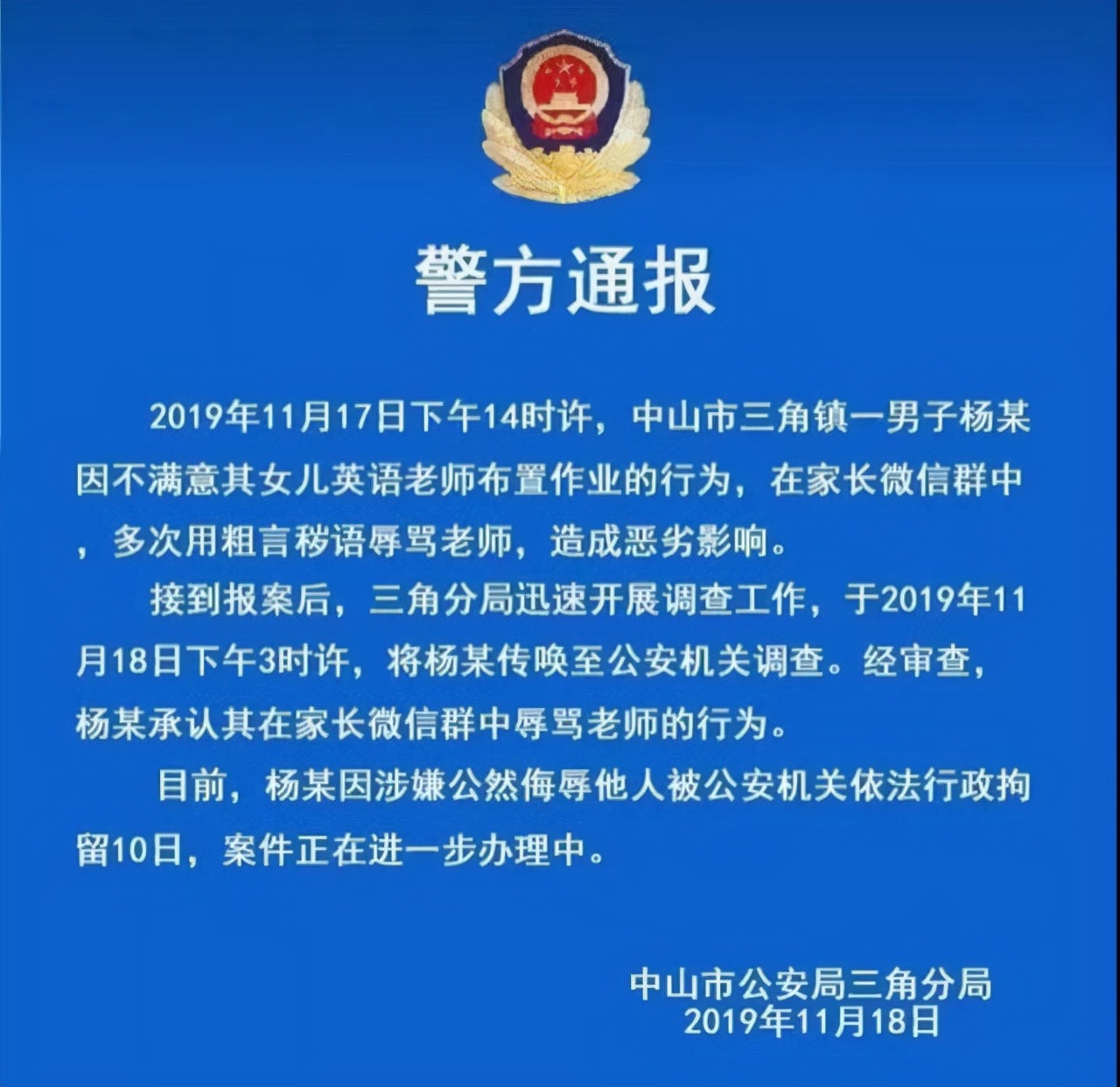 警方通报

2019年11月17日下午14时许，中山市三角镇一男子杨某因不满意其女儿英语老师布置作业的行为，在家长微信群中，多次用粗言秽语辱骂老师，造成恶劣影响。

接到报案后，三角分局迅速开展调查工作，于2019年11月18日下午3时许，将杨某传唤至公安机关调查。经审查，杨某承认其在家长微信群中辱骂老师的行为。

目前，杨某因涉嫌公然侮辱他人被公安机关依法行政拘留10日，案件正在进一步办理中。

中山市公安局三角分局
2019年11月18日